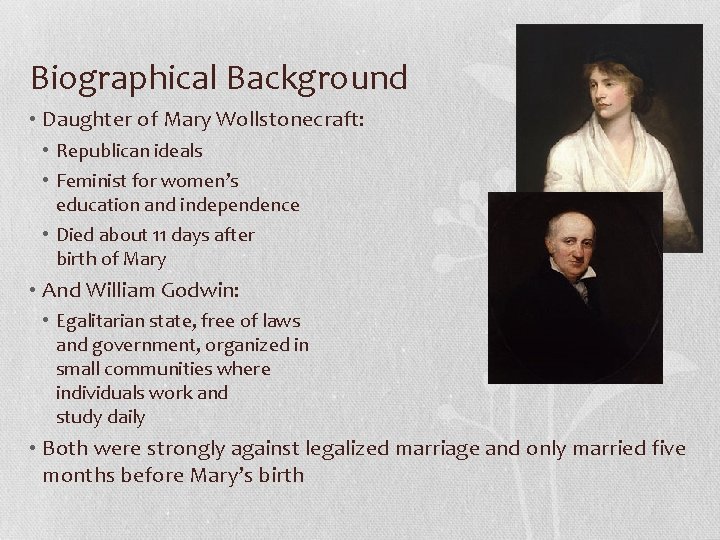 Biographical Background

• Daughter of Mary Wollstonecraft:
  • Republican ideals
  • Feminist for women's education and independence
  • Died about 11 days after birth of Mary
• And William Godwin:
  • Egalitarian state, free of laws and government, organized in small communities where individuals work and study daily
• Both were strongly against legalized marriage and only married five months before Mary's birth